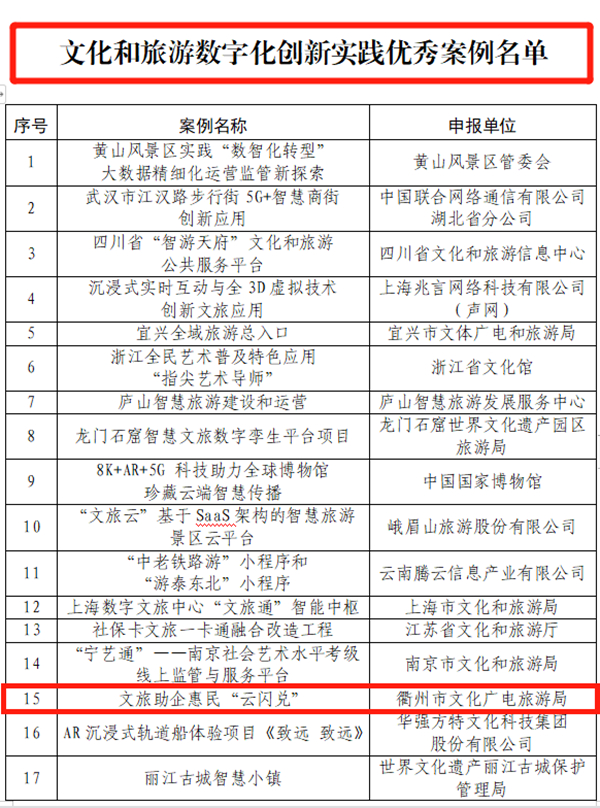 文化和旅游数字化创新实践优秀案例名单

| 序号 | 案例名称 | 申报单位 |
|---|---|---|
| 1 | 黄山风景区实践“数智化转型”大数据精细化运营监管新探索 | 黄山风景区管委会 |
| 2 | 武汉市江汉路步行街 5G+智慧商街创新应用 | 中国联合网络通信有限公司湖北省分公司 |
| 3 | 四川省“智游天府”文化和旅游公共服务平台 | 四川省文化和旅游信息中心 |
| 4 | 沉浸式实时互动与全 3D 虚拟技术创新文旅应用 | 上海兆言网络科技有限公司（声网） |
| 5 | 宜兴全域旅游总入口 | 宜兴市文体广电和旅游局 |
| 6 | 浙江全民艺术普及特色应用“指尖艺术导师” | 浙江省文化馆 |
| 7 | 庐山智慧旅游建设和运营 | 庐山智慧旅游发展服务中心 |
| 8 | 龙门石窟智慧文旅数字孪生平台项目 | 龙门石窟世界文化遗产园区旅游局 |
| 9 | 8K+AR+5G 科技助力全球博物馆珍藏云端智慧传播 | 中国国家博物馆 |
| 10 | “文旅云”基于 SaaS 架构的智慧旅游景区云平台 | 峨眉山旅游股份有限公司 |
| 11 | “中老铁路游”小程序和“游泰东北”小程序 | 云南腾云信息产业有限公司 |
| 12 | 上海数字文旅中心“文旅通”智能中枢 | 上海市文化和旅游局 |
| 13 | 社保卡文旅一卡通融合改造工程 | 江苏省文化和旅游厅 |
| 14 | “宁艺通”——南京社会艺术水平考级线上监管与服务平台 | 南京市文化和旅游局 |
| 15 | 文旅助企惠民“云闪兑” | 衢州市文化广电旅游局 |
| 16 | AR 沉浸式轨道船体验项目《致远 致远》 | 华强方特文化科技集团股份有限公司 |
| 17 | 丽江古城智慧小镇 | 世界文化遗产丽江古城保护管理局 |